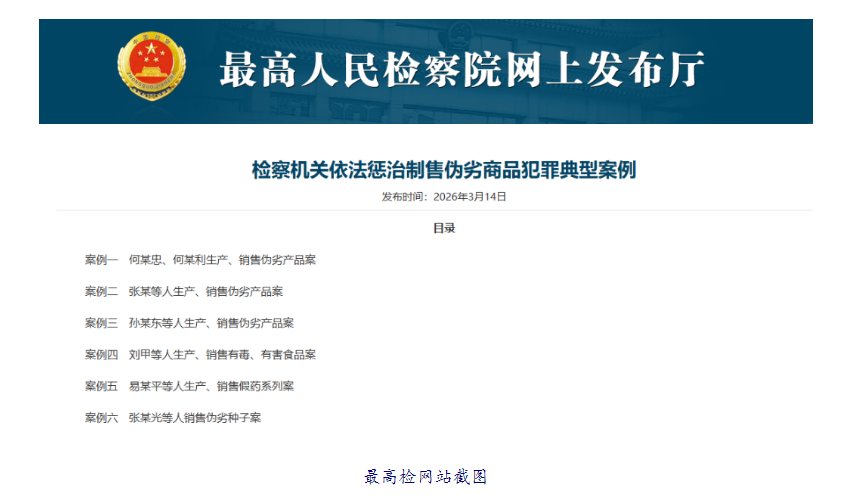 最高人民检察院网上发布厅

检察机关依法惩治制售伪劣商品犯罪典型案例

发布时间：2026年3月14日

目录

案例一　何某忠、何某利生产、销售伪劣产品案

案例二　张某等人生产、销售伪劣产品案

案例三　孙某东等人生产、销售伪劣产品案

案例四　刘甲等人生产、销售有毒、有害食品案

案例五　易某平等人生产、销售假药系列案

案例六　张某光等人销售伪劣种子案

最高检网站截图